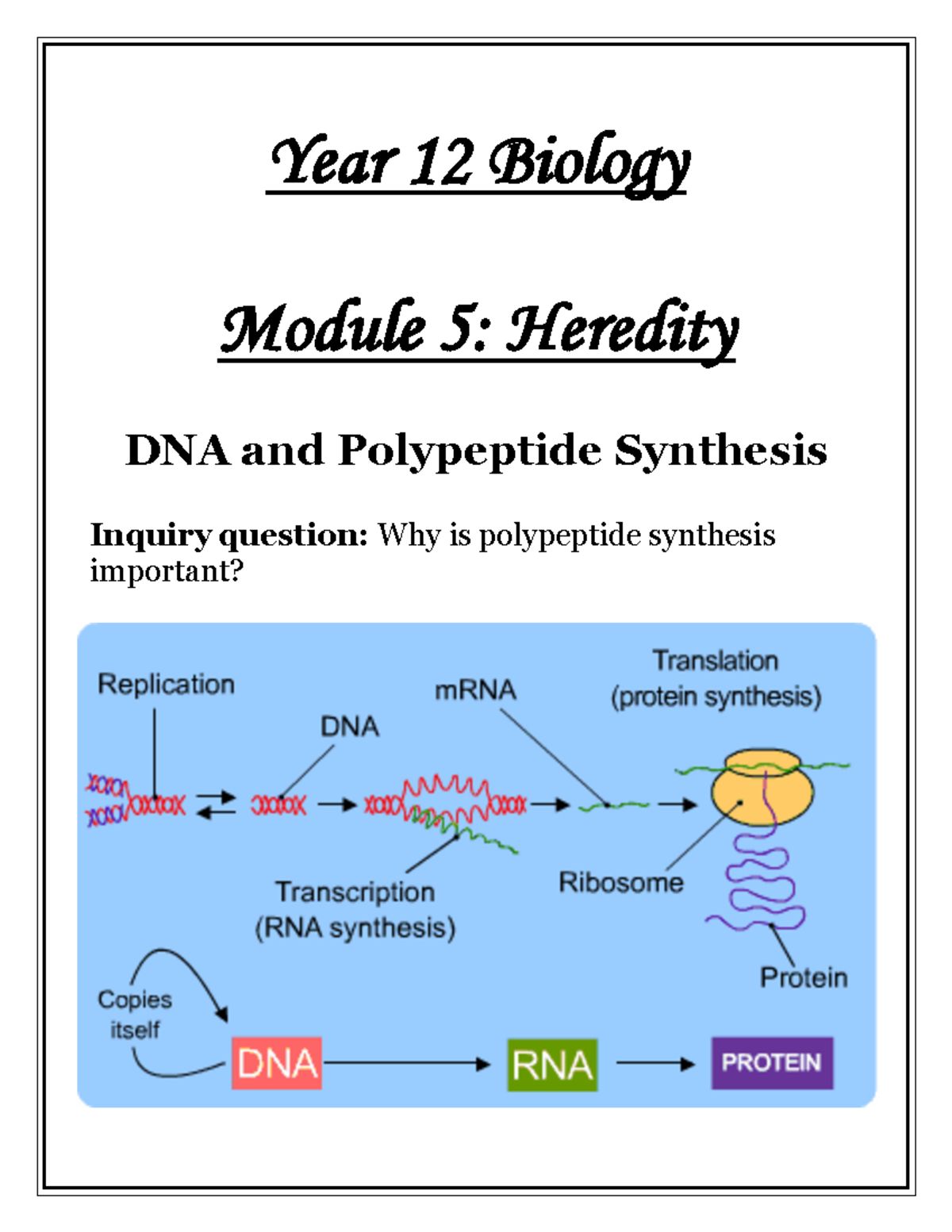 Year 12 Biology

Module 5: Heredity

DNA and Polypeptide Synthesis

Inquiry question: Why is polypeptide synthesis important?

Replication

DNA

mRNA

Translation (protein synthesis)

Transcription (RNA synthesis)

Ribosome

Protein

Copies itself

DNA

RNA

PROTEIN